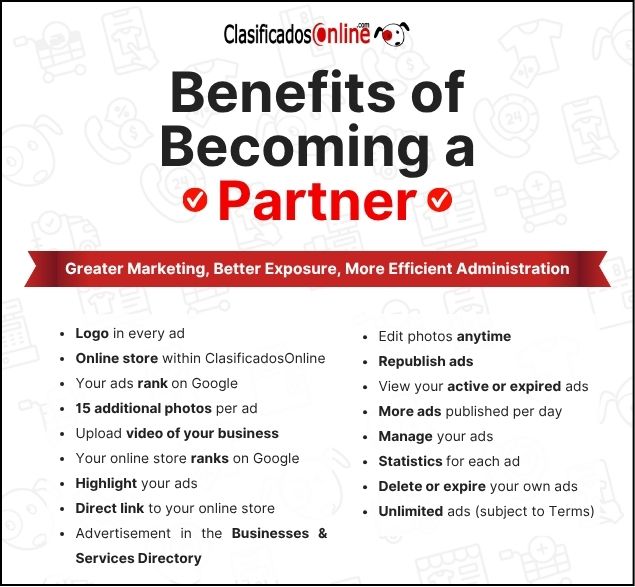 ClasificadosOnline.com

Benefits of Becoming a Partner

Greater Marketing, Better Exposure, More Efficient Administration

• Logo in every ad
• Online store within ClasificadosOnline
• Your ads rank on Google
• 15 additional photos per ad
• Upload video of your business
• Your online store ranks on Google
• Highlight your ads
• Direct link to your online store
• Advertisement in the Businesses & Services Directory

• Edit photos anytime
• Republish ads
• View your active or expired ads
• More ads published per day
• Manage your ads
• Statistics for each ad
• Delete or expire your own ads
• Unlimited ads (subject to Terms)